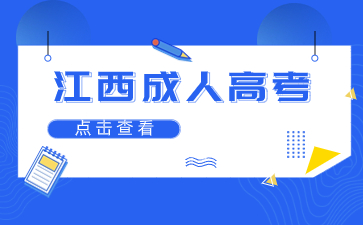 江西成人高考

点击查看